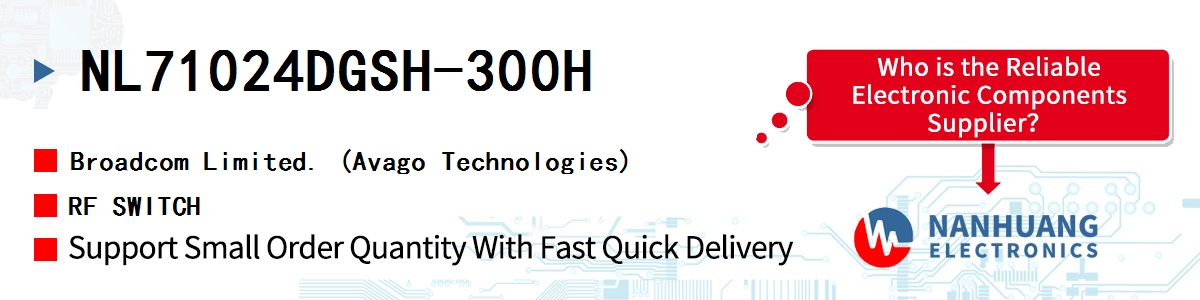 NL71024DGSH-300H

Broadcom Limited. (Avago Technologies)

RF SWITCH

Support Small Order Quantity With Fast Quick Delivery

Who is the Reliable Electronic Components Supplier?

NANHUANG ELECTRONICS